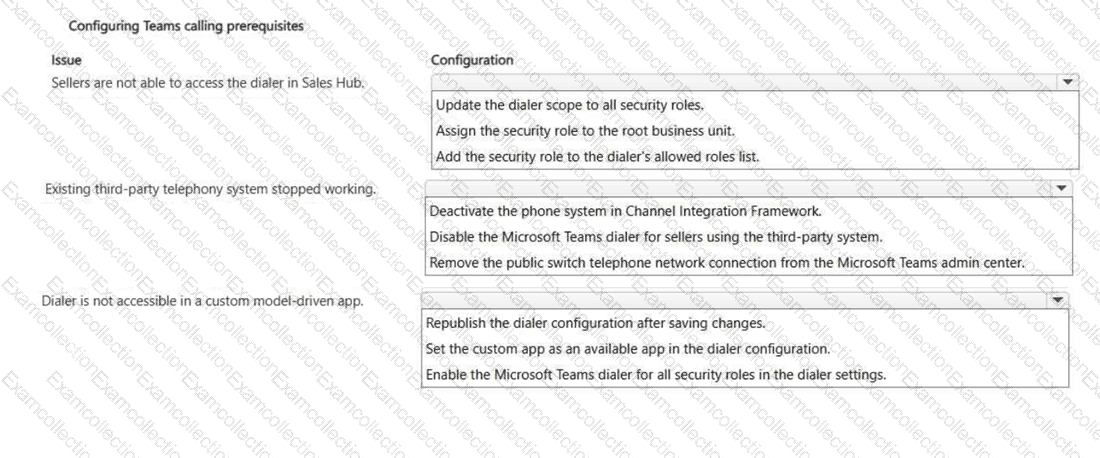 Configuring Teams calling prerequisites

| Issue | Configuration |
|---|---|
| Sellers are not able to access the dialer in Sales Hub. | Update the dialer scope to all security roles.<br>Assign the security role to the root business unit.<br>Add the security role to the dialer's allowed roles list. |
| Existing third-party telephony system stopped working. | Deactivate the phone system in Channel Integration Framework.<br>Disable the Microsoft Teams dialer for sellers using the third-party system.<br>Remove the public switch telephone network connection from the Microsoft Teams admin center. |
| Dialer is not accessible in a custom model-driven app. | Republish the dialer configuration after saving changes.<br>Set the custom app as an available app in the dialer configuration.<br>Enable the Microsoft Teams dialer for all security roles in the dialer settings. |

Examcollection